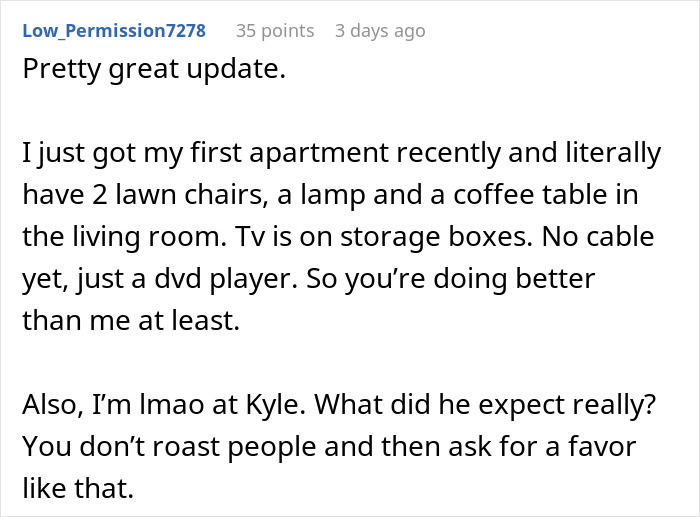 Low_Permission7278 35 points 3 days ago

Pretty great update.

I just got my first apartment recently and literally have 2 lawn chairs, a lamp and a coffee table in the living room. Tv is on storage boxes. No cable yet, just a dvd player. So you're doing better than me at least.

Also, I'm lmao at Kyle. What did he expect really? You don't roast people and then ask for a favor like that.